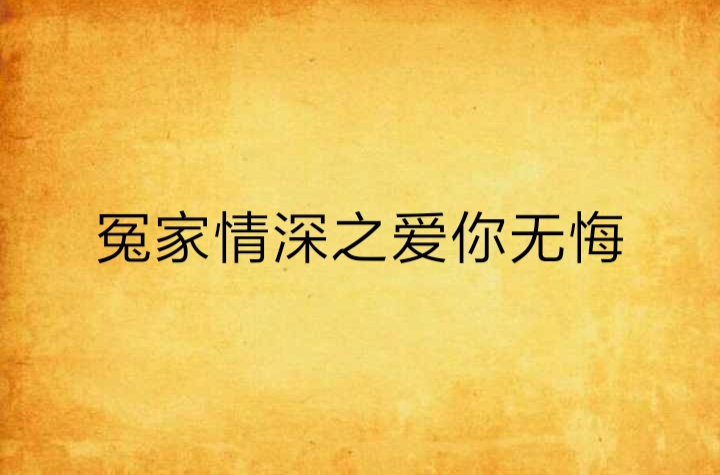 冤家情深之爱你无悔